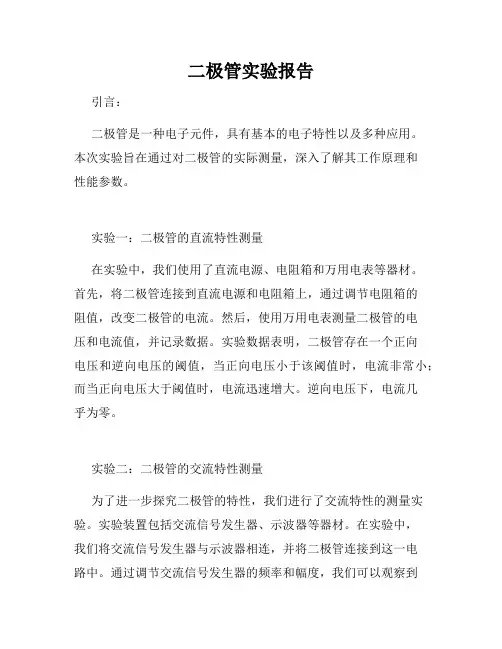 二极管实验报告

引言：

二极管是一种电子元件，具有基本的电子特性以及多种应用。本次实验旨在通过对二极管的实际测量，深入了解其工作原理和性能参数。

实验一：二极管的直流特性测量

在实验中，我们使用了直流电源、电阻箱和万用电表等器材。首先，将二极管连接到直流电源和电阻箱上，通过调节电阻箱的阻值，改变二极管的电流。然后，使用万用电表测量二极管的电压和电流值，并记录数据。实验数据表明，二极管存在一个正向电压和逆向电压的阈值，当正向电压小于该阈值时，电流非常小；而当正向电压大于阈值时，电流迅速增大。逆向电压下，电流几乎为零。

实验二：二极管的交流特性测量

为了进一步探究二极管的特性，我们进行了交流特性的测量实验。实验装置包括交流信号发生器、示波器等器材。在实验中，我们将交流信号发生器与示波器相连，并将二极管连接到这一电路中。通过调节交流信号发生器的频率和幅度，我们可以观察到